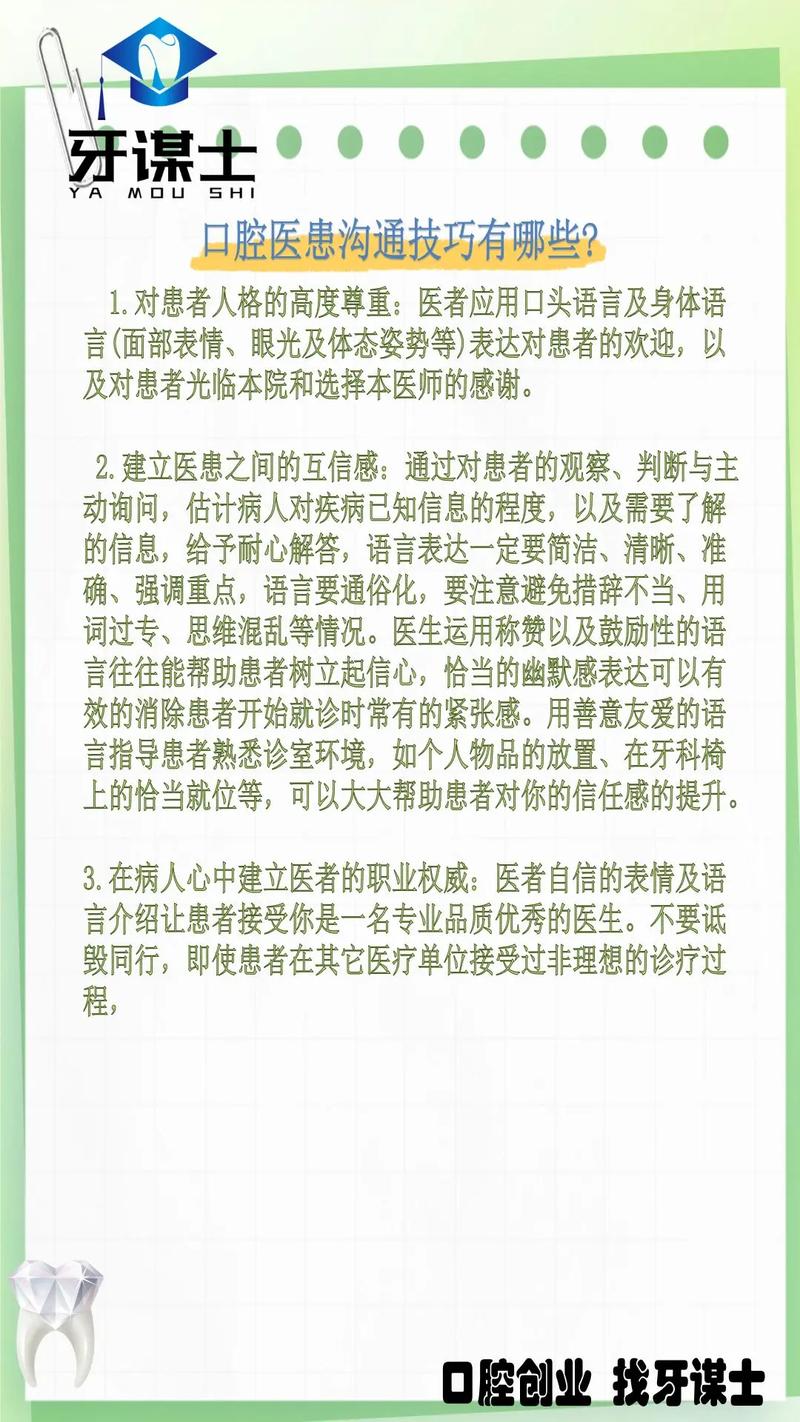 牙谋士
YA MOU SHI

口腔医患沟通技巧有哪些?

1.对患者人格的高度尊重：医者应用口头语言及身体语言(面部表情、眼光及体态姿势等)表达对患者的欢迎，以及对患者光临本院和选择本医师的感谢。

2.建立医患之间的互信感：通过对患者的观察、判断与主动询问，估计病人对疾病已知信息的程度，以及需要了解的信息，给予耐心解答，语言表达一定要简洁、清晰、准确、强调重点，语言要通俗化，要注意避免措辞不当、用词过专、思维混乱等情况。医生运用称赞以及鼓励性的语言往往能帮助患者树立起信心，恰当的幽默感表达可以有效的消除患者开始就诊时常有的紧张感。用善意友爱的语言指导患者熟悉诊室环境，如个人物品的放置、在牙科椅上的恰当就位等，可以大大帮助患者对你的信任感的提升。

3.在病人心中建立医者的职业权威：医者自信的表情及语言介绍让患者接受你是一名专业品质优秀的医生。不要诋毁同行，即使患者在其它医疗单位接受过非理想的诊疗过程，

口腔创业 找牙谋士